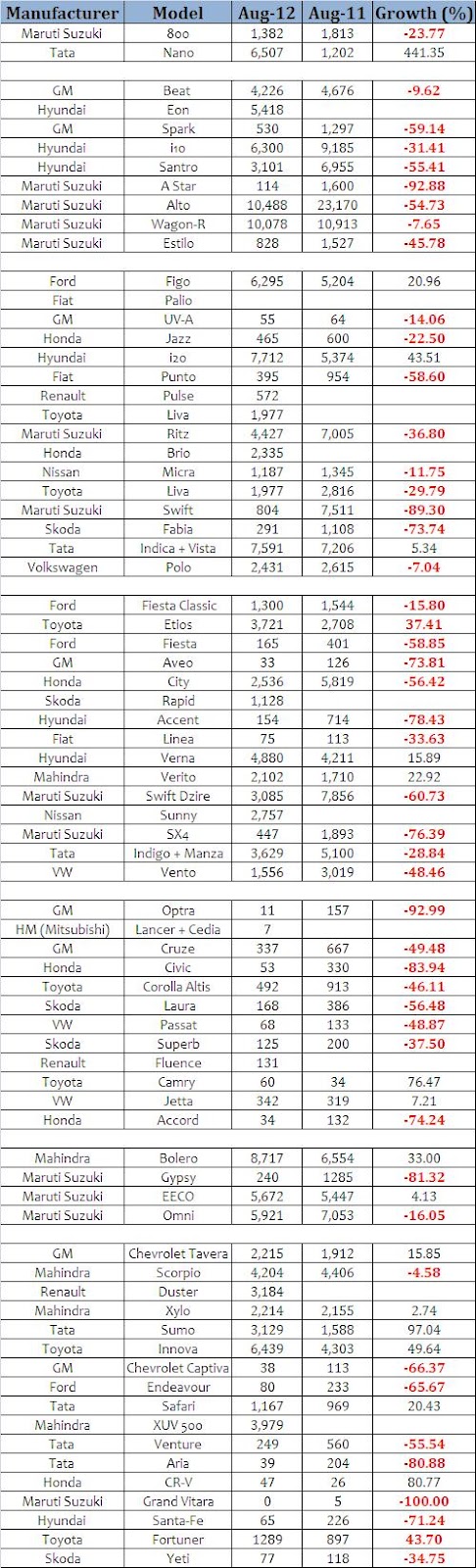 | Manufacturer | Model | Aug-12 | Aug-11 | Growth (%) |
|---|---|---|---|---|
| Maruti Suzuki | 800 | 1,382 | 1,813 | -23.77 |
| Tata | Nano | 6,507 | 1,202 | 441.35 |
| | | | | |
| GM | Beat | 4,226 | 4,676 | -9.62 |
| Hyundai | Eon | 5,418 | | |
| GM | Spark | 530 | 1,297 | -59.14 |
| Hyundai | i10 | 6,300 | 9,185 | -31.41 |
| Hyundai | Santro | 3,101 | 6,955 | -55.41 |
| Maruti Suzuki | A Star | 114 | 1,600 | -92.88 |
| Maruti Suzuki | Alto | 10,488 | 23,170 | -54.73 |
| Maruti Suzuki | Wagon-R | 10,078 | 10,913 | -7.65 |
| Maruti Suzuki | Estilo | 828 | 1,527 | -45.78 |
| | | | | |
| Ford | Figo | 6,295 | 5,204 | 20.96 |
| Fiat | Palio | | | |
| GM | UV-A | 55 | 64 | -14.06 |
| Honda | Jazz | 465 | 600 | -22.50 |
| Hyundai | i20 | 7,712 | 5,374 | 43.51 |
| Fiat | Punto | 395 | 954 | -58.60 |
| Renault | Pulse | 572 | | |
| Toyota | Liva | 1,977 | | |
| Maruti Suzuki | Ritz | 4,427 | 7,005 | -36.80 |
| Honda | Brio | 2,335 | | |
| Nissan | Micra | 1,187 | 1,345 | -11.75 |
| Toyota | Liva | 1,977 | 2,816 | -29.79 |
| Maruti Suzuki | Swift | 804 | 7,511 | -89.30 |
| Skoda | Fabia | 291 | 1,108 | -73.74 |
| Tata | Indica + Vista | 7,591 | 7,206 | 5.34 |
| Volkswagen | Polo | 2,431 | 2,615 | -7.04 |
| | | | | |
| Ford | Fiesta Classic | 1,300 | 1,544 | -15.80 |
| Toyota | Etios | 3,721 | 2,708 | 37.41 |
| Ford | Fiesta | 165 | 401 | -58.85 |
| GM | Aveo | 33 | 126 | -73.81 |
| Honda | City | 2,536 | 5,819 | -56.42 |
| Skoda | Rapid | 1,128 | | |
| Hyundai | Accent | 154 | 714 | -78.43 |
| Fiat | Linea | 75 | 113 | -33.63 |
| Hyundai | Verna | 4,880 | 4,211 | 15.89 |
| Mahindra | Verito | 2,102 | 1,710 | 22.92 |
| Maruti Suzuki | Swift Dzire | 3,085 | 7,856 | -60.73 |
| Nissan | Sunny | 2,757 | | |
| Maruti Suzuki | SX4 | 447 | 1,893 | -76.39 |
| Tata | Indigo + Manza | 3,629 | 5,100 | -28.84 |
| VW | Vento | 1,556 | 3,019 | -48.46 |
| | | | | |
| GM | Optra | 11 | 157 | -92.99 |
| HM (Mitsubishi) | Lancer + Cedia | 7 | | |
| GM | Cruze | 337 | 667 | -49.48 |
| Honda | Civic | 53 | 330 | -83.94 |
| Toyota | Corolla Altis | 492 | 913 | -46.11 |
| Skoda | Laura | 168 | 386 | -56.48 |
| VW | Passat | 68 | 133 | -48.87 |
| Skoda | Superb | 125 | 200 | -37.50 |
| Renault | Fluence | 131 | | |
| Toyota | Camry | 60 | 34 | 76.47 |
| VW | Jetta | 342 | 319 | 7.21 |
| Honda | Accord | 34 | 132 | -74.24 |
| | | | | |
| Mahindra | Bolero | 8,717 | 6,554 | 33.00 |
| Maruti Suzuki | Gypsy | 240 | 1285 | -81.32 |
| Maruti Suzuki | EECO | 5,672 | 5,447 | 4.13 |
| Maruti Suzuki | Omni | 5,921 | 7,053 | -16.05 |
| | | | | |
| GM | Chevrolet Tavera | 2,215 | 1,912 | 15.85 |
| Mahindra | Scorpio | 4,204 | 4,406 | -4.58 |
| Renault | Duster | 3,184 | | |
| Mahindra | Xylo | 2,214 | 2,155 | 2.74 |
| Tata | Sumo | 3,129 | 1,588 | 97.04 |
| Toyota | Innova | 6,439 | 4,303 | 49.64 |
| GM | Chevrolet Captiva | 38 | 113 | -66.37 |
| Ford | Endeavour | 80 | 233 | -65.67 |
| Tata | Safari | 1,167 | 969 | 20.43 |
| Mahindra | XUV 500 | 3,979 | | |
| Tata | Venture | 249 | 560 | -55.54 |
| Tata | Aria | 39 | 204 | -80.88 |
| Honda | CR-V | 47 | 26 | 80.77 |
| Maruti Suzuki | Grand Vitara | 0 | 5 | -100.00 |
| Hyundai | Santa-Fe | 65 | 226 | -71.24 |
| Toyota | Fortuner | 1289 | 897 | 43.70 |
| Skoda | Yeti | 77 | 118 | -34.75 |